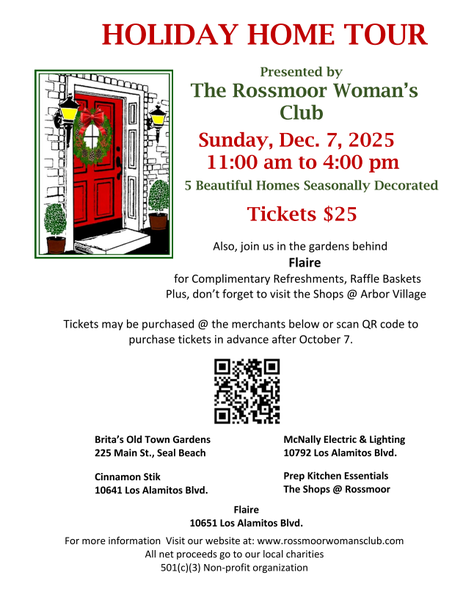 HOLIDAY HOME TOUR

Presented by
The Rossmoor Woman's Club

Sunday, Dec. 7, 2025
11:00 am to 4:00 pm

5 Beautiful Homes Seasonally Decorated

Tickets $25

Also, join us in the gardens behind
Flaire
for Complimentary Refreshments, Raffle Baskets
Plus, don't forget to visit the Shops @ Arbor Village

Tickets may be purchased @ the merchants below or scan QR code to purchase tickets in advance after October 7.

Brita's Old Town Gardens
225 Main St., Seal Beach

Cinnamon Stik
10641 Los Alamitos Blvd.

McNally Electric & Lighting
10792 Los Alamitos Blvd.

Prep Kitchen Essentials
The Shops @ Rossmoor

Flaire
10651 Los Alamitos Blvd.

For more information Visit our website at: www.rossmoorwomansclub.com
All net proceeds go to our local charities
501(c)(3) Non-profit organization